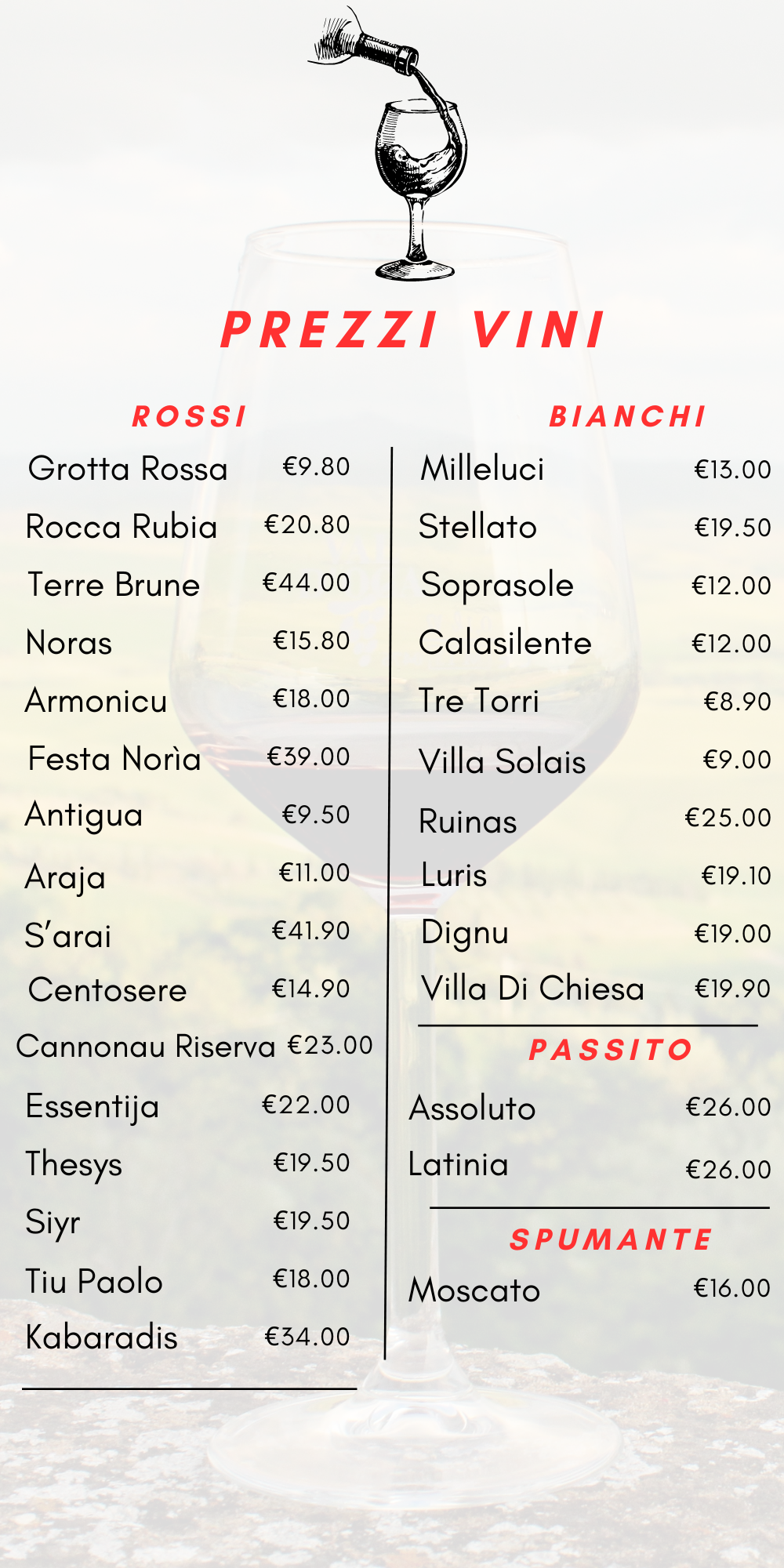 PREZZI VINI

ROSSI

Grotta Rossa €9.80

Rocca Rubia €20.80

Terre Brune €44.00

Noras €15.80

Armonicu €18.00

Festa Norìa €39.00

Antigua €9.50

Araja €11.00

S'arai €41.90

Centosere €14.90

Cannonau Riserva €23.00

Essentija €22.00

Thesys €19.50

Siyr €19.50

Tiu Paolo €18.00

Kabaradis €34.00

BIANCHI

Milleluci €13.00

Stellato €19.50

Soprasole €12.00

Calasilente €12.00

Tre Torri €8.90

Villa Solais €9.00

Ruinas €25.00

Luris €19.10

Dignu €19.00

Villa Di Chiesa €19.90

PASSITO

Assoluto €26.00

Latinia €26.00

SPUMANTE

Moscato €16.00